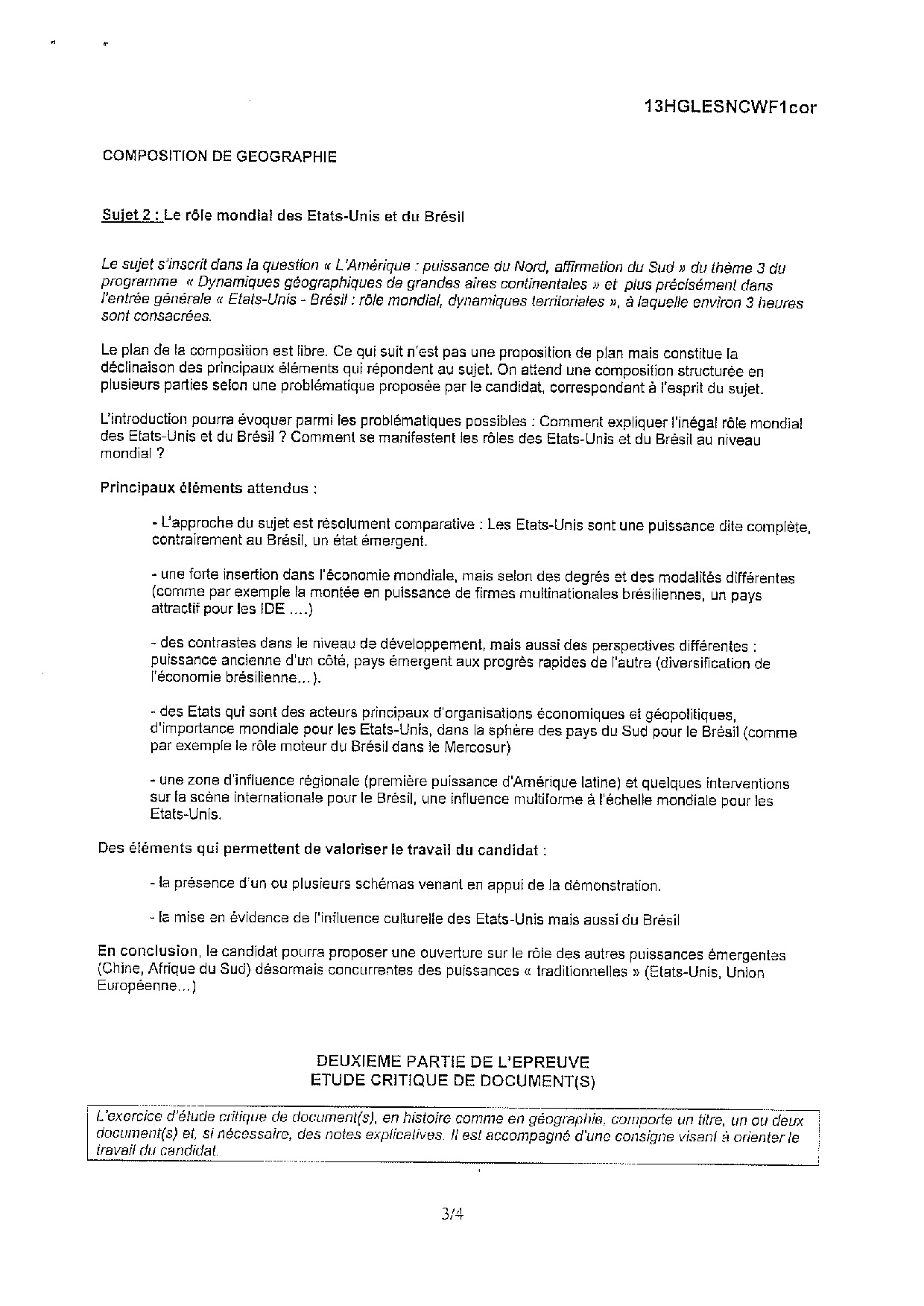 13HGLESNCWF1cor

COMPOSITION DE GEOGRAPHIE

Sujet 2 : Le rôle mondial des Etats-Unis et du Brésil

Le sujet s'inscrit dans la question « L'Amérique : puissance du Nord, affirmation du Sud » du thème 3 du programme « Dynamiques géographiques de grandes aires continentales » et plus précisément dans l'entrée générale « Etats-Unis - Brésil : rôle mondial, dynamiques territoriales », à laquelle environ 3 heures sont consacrées.

Le plan de la composition est libre. Ce qui suit n'est pas une proposition de plan mais constitue la déclinaison des principaux éléments qui répondent au sujet. On attend une composition structurée en plusieurs parties selon une problématique proposée par le candidat, correspondant à l'esprit du sujet.

L'introduction pourra évoquer parmi les problématiques possibles : Comment expliquer l'inégal rôle mondial des Etats-Unis et du Brésil ? Comment se manifestent les rôles des Etats-Unis et du Brésil au niveau mondial ?

Principaux éléments attendus :

- L'approche du sujet est résolument comparative : Les Etats-Unis sont une puissance dite complète, contrairement au Brésil, un état émergent.

- une forte insertion dans l'économie mondiale, mais selon des degrés et des modalités différentes (comme par exemple la montée en puissance de firmes multinationales brésiliennes, un pays attractif pour les IDE ....)

- des contrastes dans le niveau de développement, mais aussi des perspectives différentes : puissance ancienne d'un côté, pays émergent aux progrès rapides de l'autre (diversification de l'économie brésilienne...).

- des Etats qui sont des acteurs principaux d'organisations économiques et géopolitiques, d'importance mondiale pour les Etats-Unis, dans la sphère des pays du Sud pour le Brésil (comme par exemple le rôle moteur du Brésil dans le Mercosur)

- une zone d'influence régionale (première puissance d'Amérique latine) et quelques interventions sur la scène internationale pour le Brésil, une influence multiforme à l'échelle mondiale pour les Etats-Unis.

Des éléments qui permettent de valoriser le travail du candidat :

- la présence d'un ou plusieurs schémas venant en appui de la démonstration.

- la mise en évidence de l'influence culturelle des Etats-Unis mais aussi du Brésil

En conclusion, le candidat pourra proposer une ouverture sur le rôle des autres puissances émergentes (Chine, Afrique du Sud) désormais concurrentes des puissances « traditionnelles » (Etats-Unis, Union Européenne...)

DEUXIEME PARTIE DE L'EPREUVE
ETUDE CRITIQUE DE DOCUMENT(S)

L'exercice d'étude critique de document(s), en histoire comme en géographie, comporte un titre, un ou deux document(s) et, si nécessaire, des notes explicatives. Il est accompagné d'une consigne visant à orienter le travail du candidat.

3/4